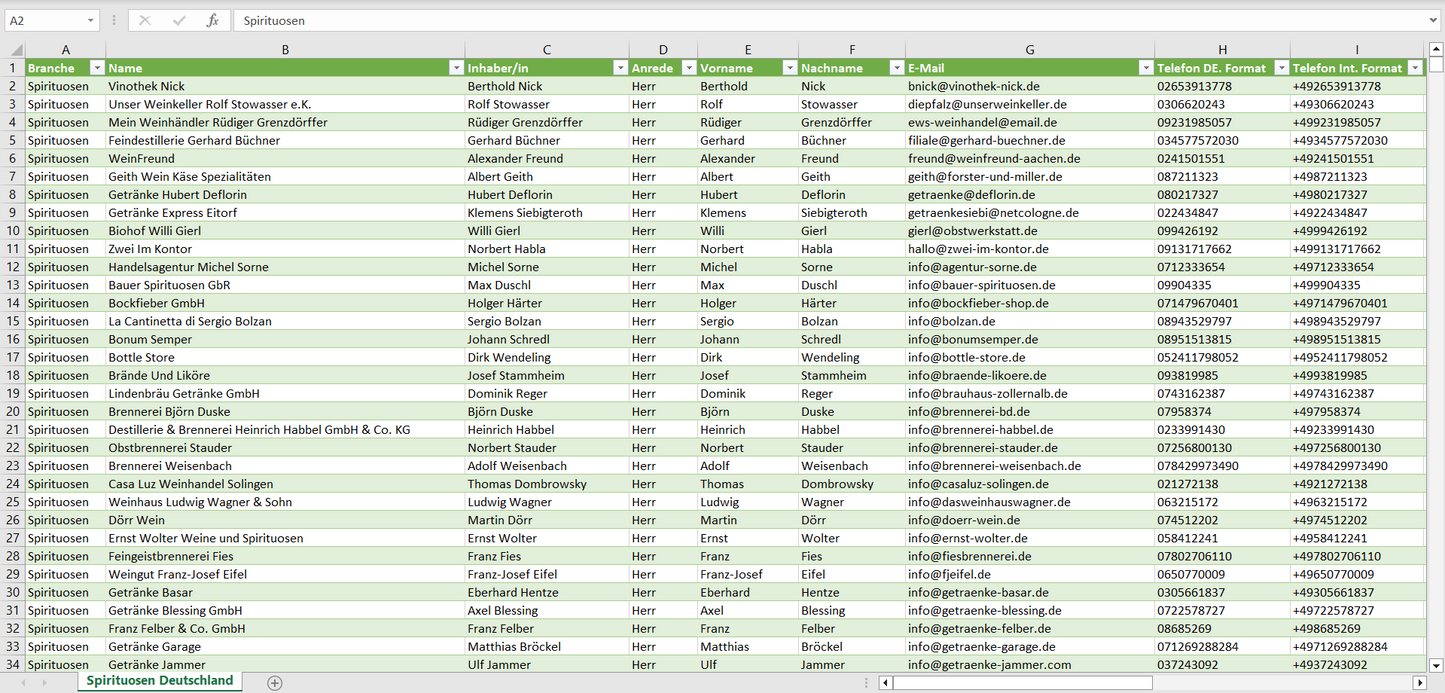 A2 Spirituosen

| | A | B | C | D | E | F | G | H | I |
|---|---|---|---|---|---|---|---|---|---|
| 1 | Branche | Name | Inhaber/in | Anrede | Vorname | Nachname | E-Mail | Telefon DE. Format | Telefon Int. Format |
| 2 | Spirituosen | Vinothek Nick | Berthold Nick | Herr | Berthold | Nick | bnick@vinothek-nick.de | 02653913778 | +492653913778 |
| 3 | Spirituosen | Unser Weinkeller Rolf Stowasser e.K. | Rolf Stowasser | Herr | Rolf | Stowasser | diepfalz@unserweinkeller.de | 0306620243 | +49306620243 |
| 4 | Spirituosen | Mein Weinhändler Rüdiger Grenzdörffer | Rüdiger Grenzdörffer | Herr | Rüdiger | Grenzdörffer | ews-weinhandel@email.de | 09231985057 | +499231985057 |
| 5 | Spirituosen | Feindestillerie Gerhard Büchner | Gerhard Büchner | Herr | Gerhard | Büchner | filiale@gerhard-buechner.de | 034577572030 | +4934577572030 |
| 6 | Spirituosen | WeinFreund | Alexander Freund | Herr | Alexander | Freund | freund@weinfreund-aachen.de | 0241501551 | +49241501551 |
| 7 | Spirituosen | Geith Wein Käse Spezialitäten | Albert Geith | Herr | Albert | Geith | geith@forster-und-miller.de | 087211323 | +4987211323 |
| 8 | Spirituosen | Getränke Hubert Deflorin | Hubert Deflorin | Herr | Hubert | Deflorin | getraenke@deflorin.de | 080217327 | +4980217327 |
| 9 | Spirituosen | Getränke Express Eitorf | Klemens Siebigteroth | Herr | Klemens | Siebigteroth | getraenkesiebi@netcologne.de | 022434847 | +4922434847 |
| 10 | Spirituosen | Biohof Willi Gierl | Willi Gierl | Herr | Willi | Gierl | gierl@obstwerkstatt.de | 099426192 | +4999426192 |
| 11 | Spirituosen | Zwei Im Kontor | Norbert Habla | Herr | Norbert | Habla | hallo@zwei-im-kontor.de | 09131717662 | +499131717662 |
| 12 | Spirituosen | Handelsagentur Michel Sorne | Michel Sorne | Herr | Michel | Sorne | info@agentur-sorne.de | 0712333654 | +49712333654 |
| 13 | Spirituosen | Bauer Spirituosen GbR | Max Duschl | Herr | Max | Duschl | info@bauer-spirituosen.de | 09904335 | +499904335 |
| 14 | Spirituosen | Bockfieber GmbH | Holger Härter | Herr | Holger | Härter | info@bockfieber-shop.de | 071479670401 | +4971479670401 |
| 15 | Spirituosen | La Cantinetta di Sergio Bolzan | Sergio Bolzan | Herr | Sergio | Bolzan | info@bolzan.de | 08943529797 | +498943529797 |
| 16 | Spirituosen | Bonum Semper | Johann Schredl | Herr | Johann | Schredl | info@bonumsemper.de | 08951513815 | +498951513815 |
| 17 | Spirituosen | Bottle Store | Dirk Wendeling | Herr | Dirk | Wendeling | info@bottle-store.de | 052411798052 | +4952411798052 |
| 18 | Spirituosen | Brände Und Liköre | Josef Stammheim | Herr | Josef | Stammheim | info@braende-likoere.de | 093819985 | +4993819985 |
| 19 | Spirituosen | Lindenbräu Getränke GmbH | Dominik Reger | Herr | Dominik | Reger | info@brauhaus-zollernalb.de | 0743162387 | +49743162387 |
| 20 | Spirituosen | Brennerei Björn Duske | Björn Duske | Herr | Björn | Duske | info@brennerei-bd.de | 07958374 | +497958374 |
| 21 | Spirituosen | Destillerie & Brennerei Heinrich Habbel GmbH & Co. KG | Heinrich Habbel | Herr | Heinrich | Habbel | info@brennerei-habbel.de | 0233991430 | +49233991430 |
| 22 | Spirituosen | Obstbrennerei Stauder | Norbert Stauder | Herr | Norbert | Stauder | info@brennerei-stauder.de | 07256800130 | +497256800130 |
| 23 | Spirituosen | Brennerei Weisenbach | Adolf Weisenbach | Herr | Adolf | Weisenbach | info@brennerei-weisenbach.de | 078429973490 | +4978429973490 |
| 24 | Spirituosen | Casa Luz Weinhandel Solingen | Thomas Dombrowsky | Herr | Thomas | Dombrowsky | info@casaluz-solingen.de | 021272138 | +4921272138 |
| 25 | Spirituosen | Weinhaus Ludwig Wagner & Sohn | Ludwig Wagner | Herr | Ludwig | Wagner | info@dasweinhauswagner.de | 063215172 | +4963215172 |
| 26 | Spirituosen | Dörr Wein | Martin Dörr | Herr | Martin | Dörr | info@doerr-wein.de | 074512202 | +4974512202 |
| 27 | Spirituosen | Ernst Wolter Weine und Spirituosen | Ernst Wolter | Herr | Ernst | Wolter | info@ernst-wolter.de | 058412241 | +4958412241 |
| 28 | Spirituosen | Feingeistbrennerei Fies | Franz Fies | Herr | Franz | Fies | info@fiesbrennerei.de | 07802706110 | +497802706110 |
| 29 | Spirituosen | Weingut Franz-Josef Eifel | Franz-Josef Eifel | Herr | Franz-Josef | Eifel | info@fjeifel.de | 0650770009 | +49650770009 |
| 30 | Spirituosen | Getränke Basar | Eberhard Hentze | Herr | Eberhard | Hentze | info@getraenke-basar.de | 0305661837 | +49305661837 |
| 31 | Spirituosen | Getränke Blessing GmbH | Axel Blessing | Herr | Axel | Blessing | info@getraenke-blessing.de | 0722578727 | +49722578727 |
| 32 | Spirituosen | Franz Felber & Co. GmbH | Franz Felber | Herr | Franz | Felber | info@getraenke-felber.de | 08685269 | +498685269 |
| 33 | Spirituosen | Getränke Garage | Matthias Bröckel | Herr | Matthias | Bröckel | info@getraenke-garage.de | 071269288284 | +4971269288284 |
| 34 | Spirituosen | Getränke Jammer | Ulf Jammer | Herr | Ulf | Jammer | info@getraenke-jammer.com | 037243092 | +4937243092 |

Spirituosen Deutschland